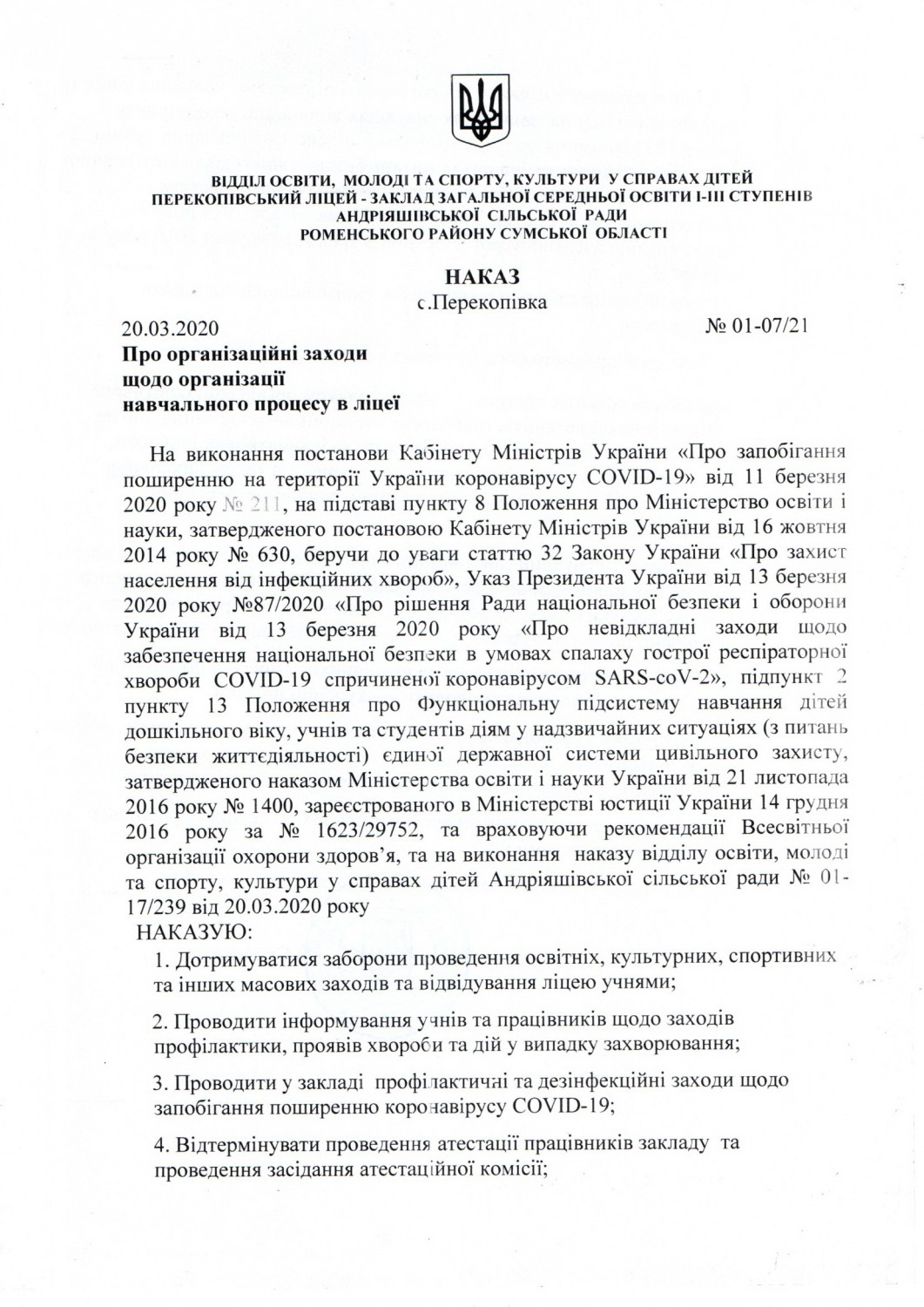 ВІДДІЛ ОСВІТИ, МОЛОДІ ТА СПОРТУ, КУЛЬТУРИ У СПРАВАХ ДІТЕЙ
ПЕРЕКОПІВСЬКИЙ ЛІЦЕЙ - ЗАКЛАД ЗАГАЛЬНОЇ СЕРЕДНЬОЇ ОСВІТИ І-ІІІ СТУПЕНІВ
АНДРІЯШІВСЬКОЇ СІЛЬСЬКОЇ РАДИ
РОМЕНСЬКОГО РАЙОНУ СУМСЬКОЇ ОБЛАСТІ

НАКАЗ
с.Перекопівка

20.03.2020 № 01-07/21

Про організаційні заходи
щодо організації
навчального процесу в ліцеї

На виконання постанови Кабінету Міністрів України «Про запобігання поширенню на території України коронавірусу COVID-19» від 11 березня 2020 року № 211, на підставі пункту 8 Положення про Міністерство освіти і науки, затвердженого постановою Кабінету Міністрів України від 16 жовтня 2014 року № 630, беручи до уваги статтю 32 Закону України «Про захист населення від інфекційних хвороб», Указ Президента України від 13 березня 2020 року №87/2020 «Про рішення Ради національної безпеки і оборони України від 13 березня 2020 року «Про невідкладні заходи щодо забезпечення національної безпеки в умовах спалаху гострої респіраторної хвороби COVID-19 спричиненої коронавірусом SARS-coV-2», підпункт 2 пункту 13 Положення про Функціональну підсистему навчання дітей дошкільного віку, учнів та студентів діям у надзвичайних ситуаціях (з питань безпеки життєдіяльності) єдиної державної системи цивільного захисту, затвердженого наказом Міністерства освіти і науки України від 21 листопада 2016 року № 1400, зареєстрованого в Міністерстві юстиції України 14 грудня 2016 року за № 1623/29752, та враховуючи рекомендації Всесвітньої організації охорони здоров'я, та на виконання наказу відділу освіти, молоді та спорту, культури у справах дітей Андріяшівської сільської ради № 01-17/239 від 20.03.2020 року
НАКАЗУЮ:

1. Дотримуватися заборони проведення освітніх, культурних, спортивних та інших масових заходів та відвідування ліцею учнями;

2. Проводити інформування учнів та працівників щодо заходів профілактики, проявів хвороби та дій у випадку захворювання;

3. Проводити у закладі профілактичні та дезінфекційні заходи щодо запобігання поширенню коронавірусу COVID-19;

4. Відтермінувати проведення атестації працівників закладу та проведення засідання атестаційної комісії;